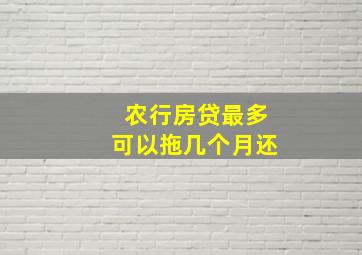 农行房贷最多
可以拖几个月还